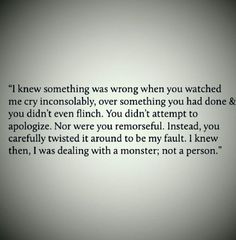 “I knew something was wrong when you watched me cry inconsolably, over something you had done & you didn’t even flinch. You didn’t attempt to apologize. Nor were you remorseful. Instead, you carefully twisted it around to be my fault. I knew then, I was dealing with a monster; not a person.”